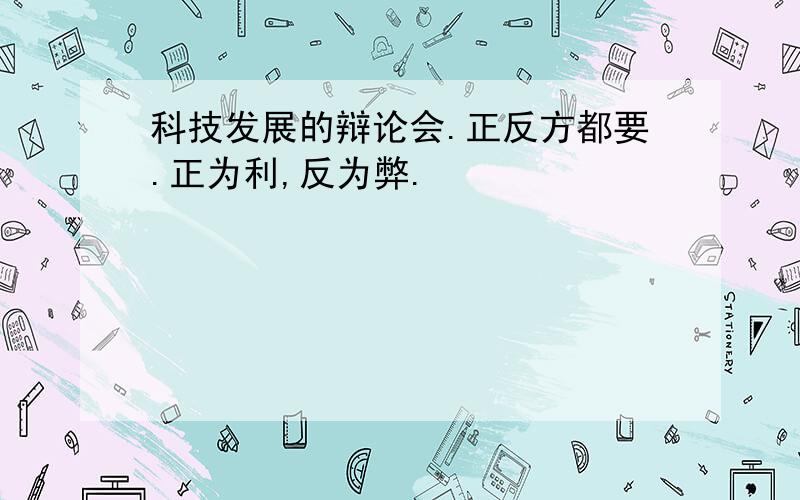 科技发展的辩论会.正反方都要.正为利,反为弊.

STATIONERY